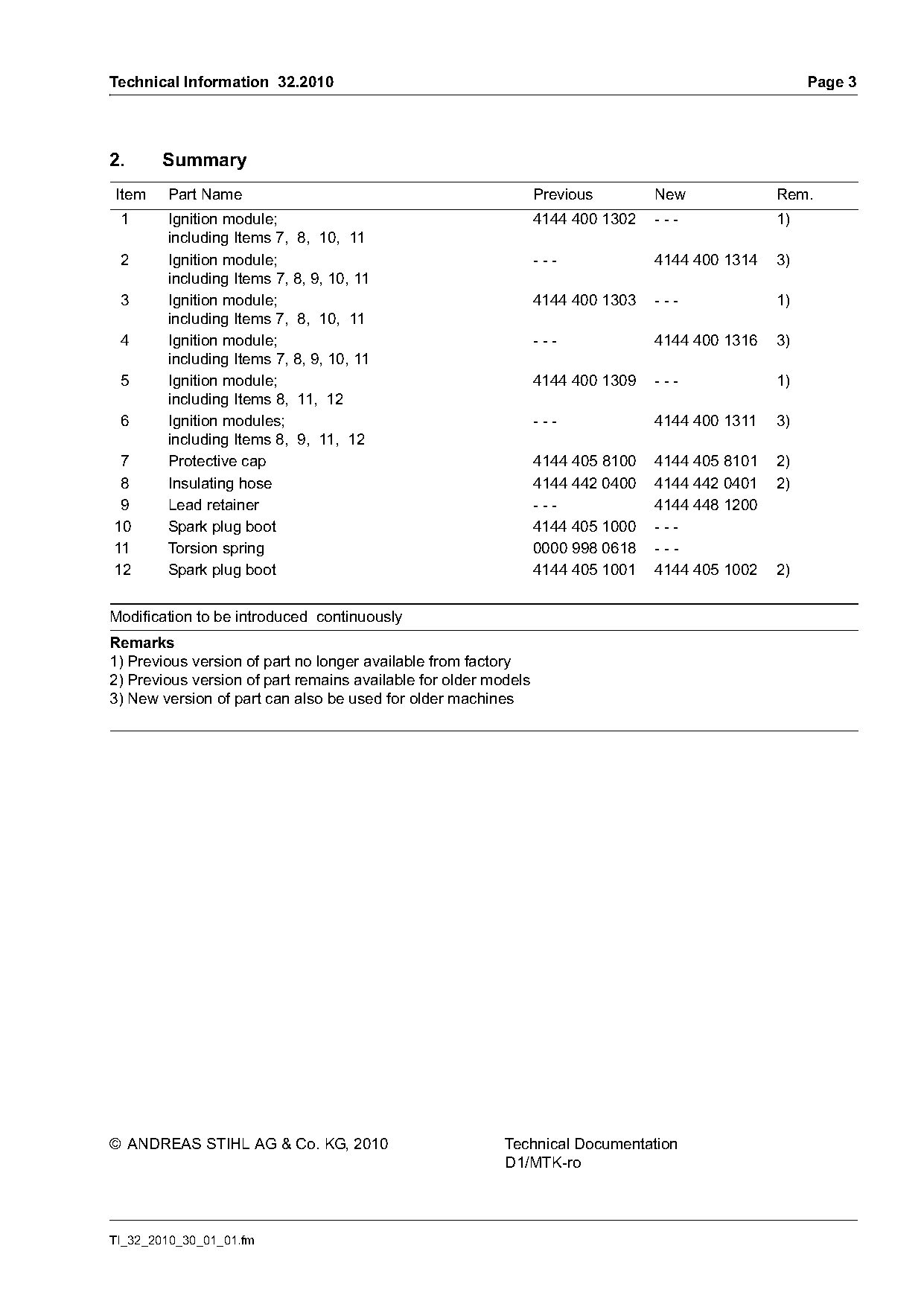 Technical Information 32.2010 Page 3

2. Summary

| Item | Part Name | Previous | New | Rem. |
|---|---|---|---|---|
| 1 | Ignition module; including Items 7, 8, 10, 11 | 4144 400 1302 | - - - | 1) |
| 2 | Ignition module; including Items 7, 8, 9, 10, 11 | - - - | 4144 400 1314 | 3) |
| 3 | Ignition module; including Items 7, 8, 10, 11 | 4144 400 1303 | - - - | 1) |
| 4 | Ignition module; including Items 7, 8, 9, 10, 11 | - - - | 4144 400 1316 | 3) |
| 5 | Ignition module; including Items 8, 11, 12 | 4144 400 1309 | - - - | 1) |
| 6 | Ignition modules; including Items 8, 9, 11, 12 | - - - | 4144 400 1311 | 3) |
| 7 | Protective cap | 4144 405 8100 | 4144 405 8101 | 2) |
| 8 | Insulating hose | 4144 442 0400 | 4144 442 0401 | 2) |
| 9 | Lead retainer | - - - | 4144 448 1200 | |
| 10 | Spark plug boot | 4144 405 1000 | - - - | |
| 11 | Torsion spring | 0000 998 0618 | - - - | |
| 12 | Spark plug boot | 4144 405 1001 | 4144 405 1002 | 2) |

Modification to be introduced continuously

Remarks
1) Previous version of part no longer available from factory
2) Previous version of part remains available for older models
3) New version of part can also be used for older machines

© ANDREAS STIHL AG & Co. KG, 2010

Technical Documentation
D1/MTK-ro

TI_32_2010_30_01_01.fm